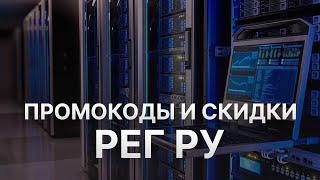 ПРОМОКОДЫ И СКИДКИ
РЕГ РУ